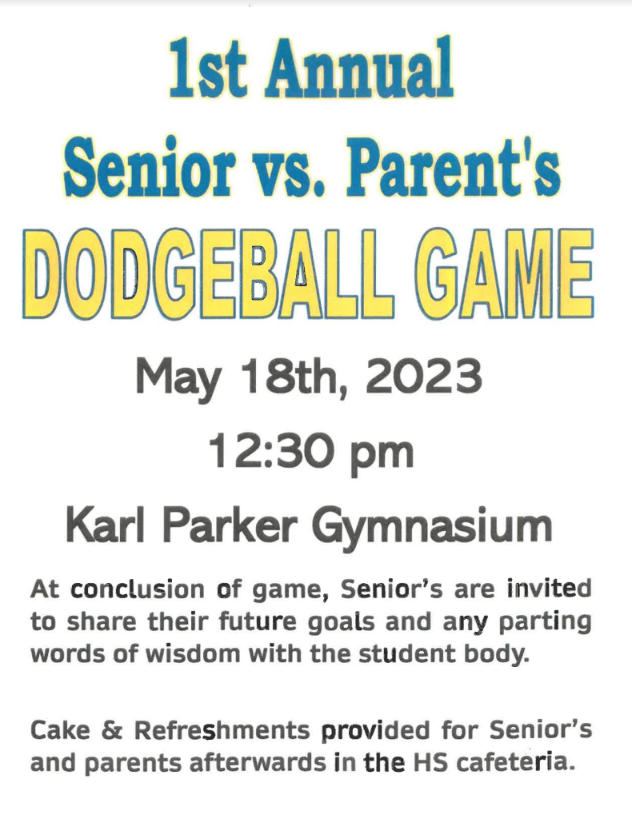 1st Annual
Senior vs. Parent's
DODGEBALL GAME

May 18th, 2023

12:30 pm

Karl Parker Gymnasium

At conclusion of game, Senior's are invited to share their future goals and any parting words of wisdom with the student body.

Cake & Refreshments provided for Senior's and parents afterwards in the HS cafeteria.